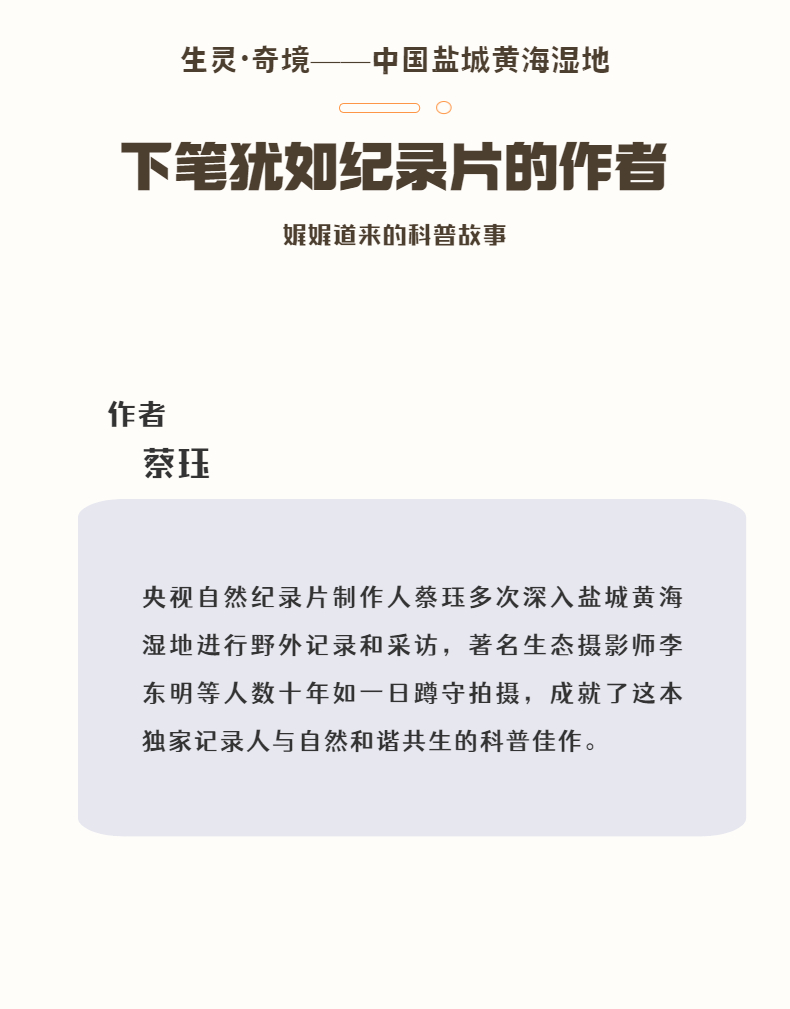 生灵·奇境——中国盐城黄海湿地

下笔犹如纪录片的作者

娓娓道来的科普故事

作者
蔡珏

央视自然纪录片制作人蔡珏多次深入盐城黄海湿地进行野外记录和采访，著名生态摄影师李东明等人数十年如一日蹲守拍摄，成就了这本独家记录人与自然和谐共生的科普佳作。